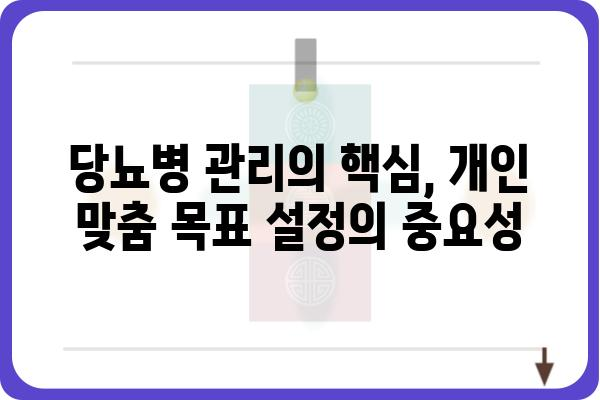 당뇨병 관리의 핵심, 개인 맞춤 목표 설정의 중요성